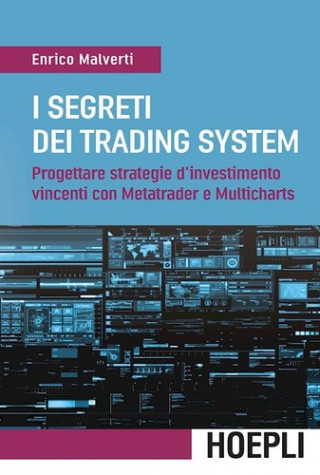 Enrico Malverti

I SEGRETI DEI TRADING SYSTEM

Progettare strategie d'investimento vincenti con Metatrader e Multicharts

HOEPLI